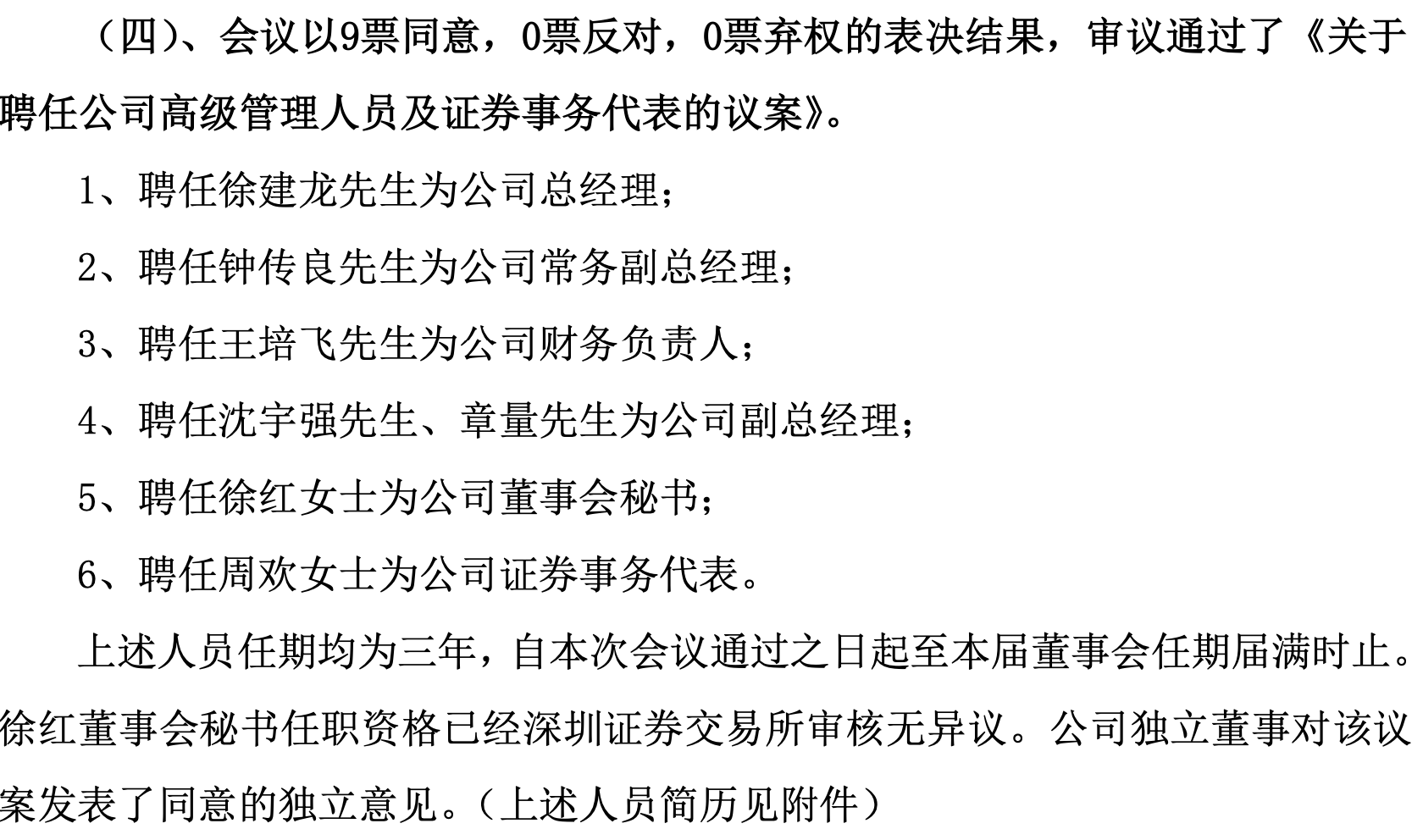 （四）、会议以9票同意，0票反对，0票弃权的表决结果，审议通过了《关于聘任公司高级管理人员及证券事务代表的议案》。

1、聘任徐建龙先生为公司总经理；

2、聘任钟传良先生为公司常务副总经理；

3、聘任王培飞先生为公司财务负责人；

4、聘任沈宇强先生、章量先生为公司副总经理；

5、聘任徐红女士为公司董事会秘书；

6、聘任周欢女士为公司证券事务代表。

上述人员任期均为三年，自本次会议通过之日起至本届董事会任期届满时止。徐红董事会秘书任职资格已经深圳证券交易所审核无异议。公司独立董事对该议案发表了同意的独立意见。（上述人员简历见附件）